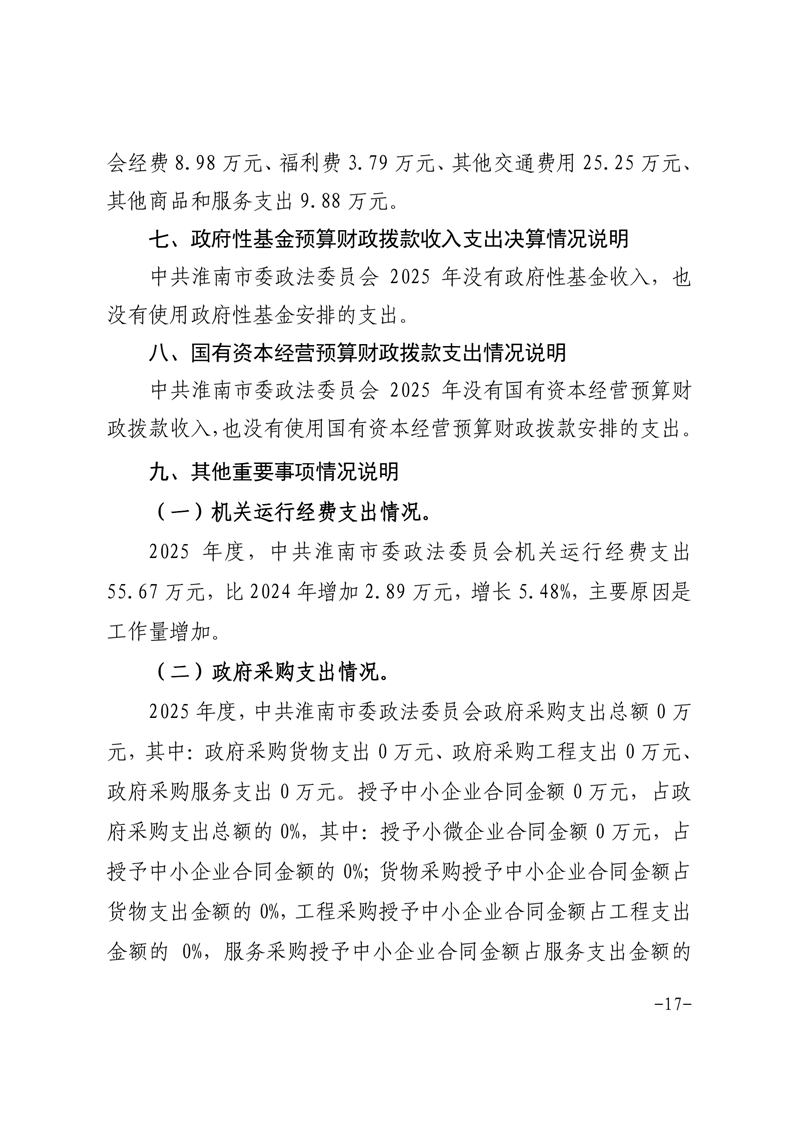 会经费 8.98 万元、福利费 3.79 万元、其他交通费用 25.25 万元、其他商品和服务支出 9.88 万元。

七、政府性基金预算财政拨款收入支出决算情况说明

中共淮南市委政法委员会 2025 年没有政府性基金收入，也没有使用政府性基金安排的支出。

八、国有资本经营预算财政拨款支出情况说明

中共淮南市委政法委员会 2025 年没有国有资本经营预算财政拨款收入，也没有使用国有资本经营预算财政拨款安排的支出。

九、其他重要事项情况说明

（一）机关运行经费支出情况。

2025 年度，中共淮南市委政法委员会机关运行经费支出 55.67 万元，比 2024 年增加 2.89 万元，增长 5.48%，主要原因是工作量增加。

（二）政府采购支出情况。

2025 年度，中共淮南市委政法委员会政府采购支出总额 0 万元，其中：政府采购货物支出 0 万元、政府采购工程支出 0 万元、政府采购服务支出 0 万元。授予中小企业合同金额 0 万元，占政府采购支出总额的 0%，其中：授予小微企业合同金额 0 万元，占授予中小企业合同金额的 0%；货物采购授予中小企业合同金额占货物支出金额的 0%，工程采购授予中小企业合同金额占工程支出金额的 0%，服务采购授予中小企业合同金额占服务支出金额的

-17-